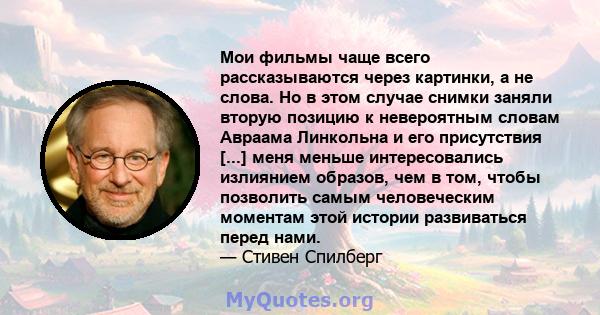 Мои фильмы чаще всего рассказываются через картинки, а не слова. Но в этом случае снимки заняли вторую позицию к невероятным словам Авраама Линкольна и его присутствия [...] меня меньше интересовались излиянием образов, чем в том, чтобы позволить самым человеческим моментам этой истории развиваться перед нами.
— Стивен Спилберг

MyQuotes.org